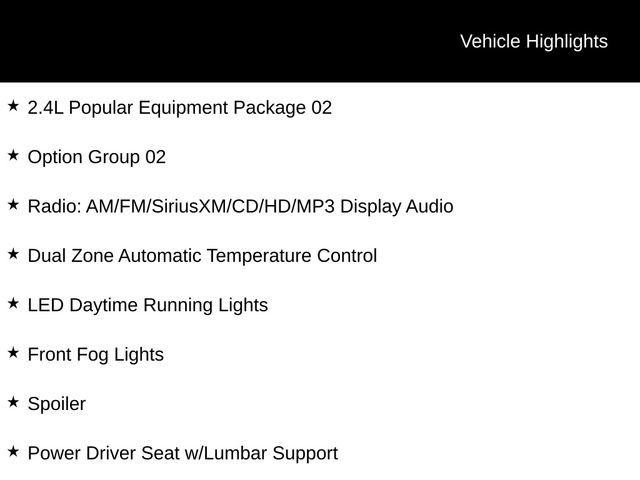 Vehicle Highlights

★ 2.4L Popular Equipment Package 02

★ Option Group 02

★ Radio: AM/FM/SiriusXM/CD/HD/MP3 Display Audio

★ Dual Zone Automatic Temperature Control

★ LED Daytime Running Lights

★ Front Fog Lights

★ Spoiler

★ Power Driver Seat w/Lumbar Support